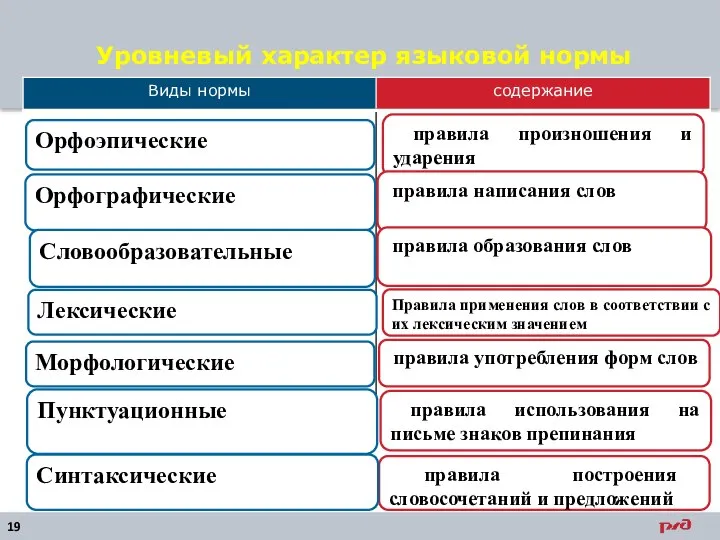 Уровневый характер языковой нормы

| Виды нормы | содержание |
|---|---|
| Орфоэпические | правила произношения и ударения |
| Орфографические | правила написания слов |
| Словообразовательные | правила образования слов |
| Лексические | Правила применения слов в соответствии с их лексическим значением |
| Морфологические | правила употребления форм слов |
| Пунктуационные | правила использования на письме знаков препинания |
| Синтаксические | правила построения словосочетаний и предложений |

19

РЖД